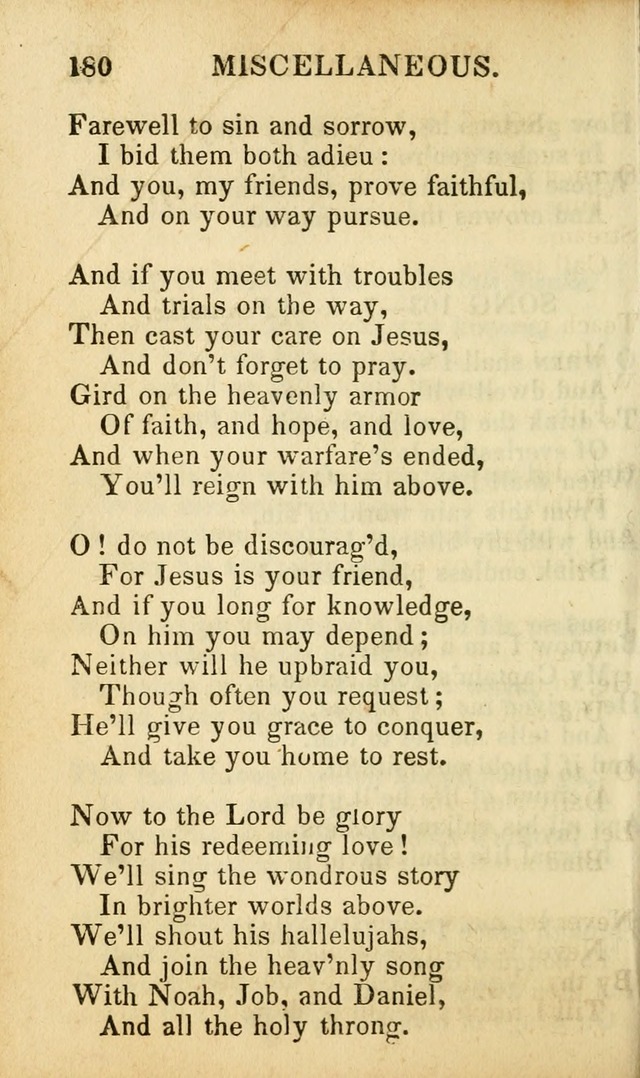 180 MISCELLANEOUS.

Farewell to sin and sorrow,
I bid them both adieu :
And you, my friends, prove faithful,
And on your way pursue.

And if you meet with troubles
And trials on the way,
Then cast your care on Jesus,
And don't forget to pray.
Gird on the heavenly armor
Of faith, and hope, and love,
And when your warfare's ended,
You'll reign with him above.

O ! do not be discourag'd,
For Jesus is your friend,
And if you long for knowledge,
On him you may depend ;
Neither will he upbraid you,
Though often you request ;
He'll give you grace to conquer,
And take you home to rest.

Now to the Lord be glory
For his redeeming love !
We'll sing the wondrous story
In brighter worlds above.
We'll shout his hallelujahs,
And join the heav'nly song
With Noah, Job, and Daniel,
And all the holy throng.